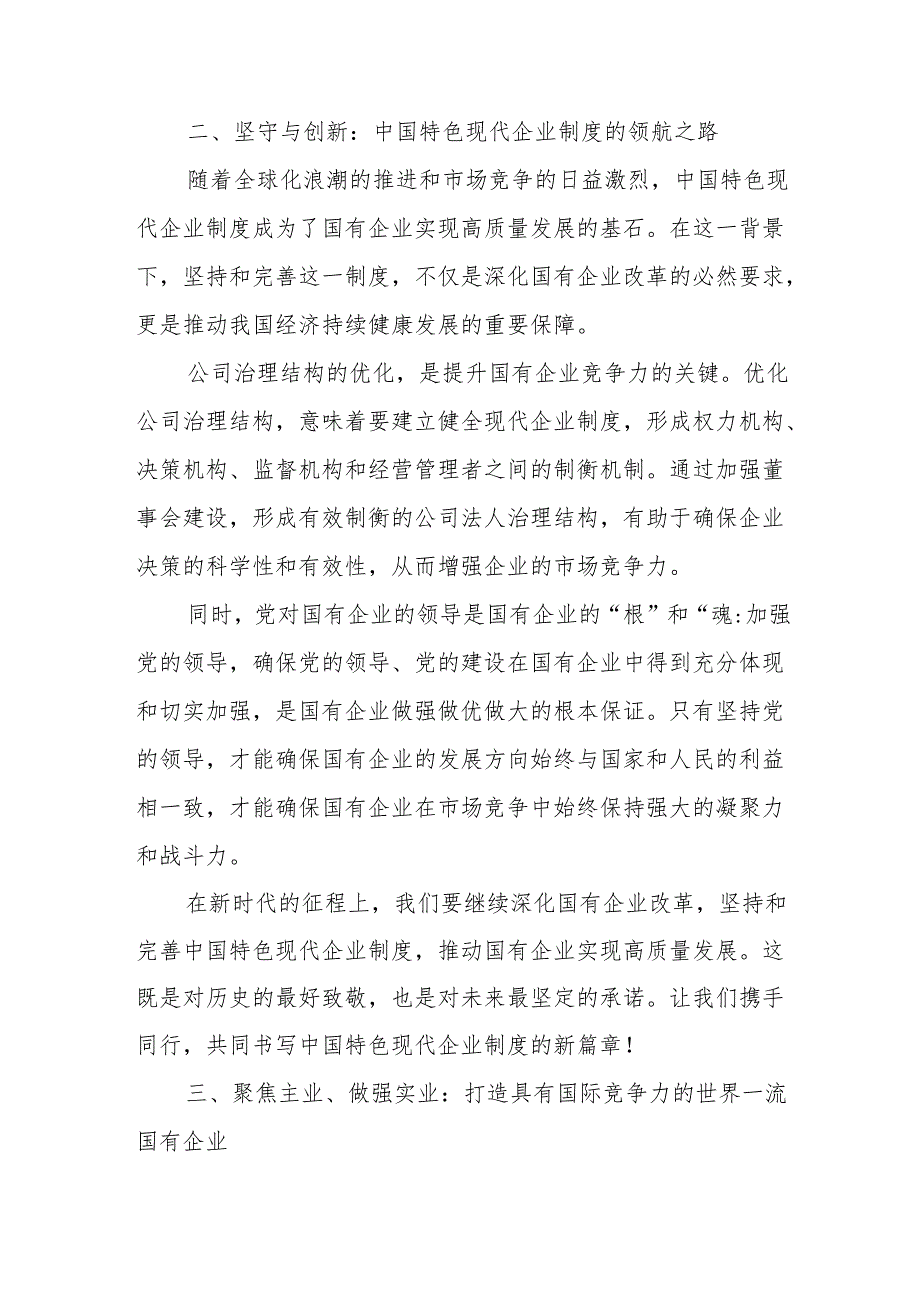 二、坚守与创新：中国特色现代企业制度的领航之路

随着全球化浪潮的推进和市场竞争的日益激烈，中国特色现代企业制度成为了国有企业实现高质量发展的基石。在这一背景下，坚持和完善这一制度，不仅是深化国有企业改革的必然要求，更是推动我国经济持续健康发展的重要保障。

公司治理结构的优化，是提升国有企业竞争力的关键。优化公司治理结构，意味着要建立健全现代企业制度，形成权力机构、决策机构、监督机构和经营管理者之间的制衡机制。通过加强董事会建设，形成有效制衡的公司法人治理结构，有助于确保企业决策的科学性和有效性，从而增强企业的市场竞争力。

同时，党对国有企业的领导是国有企业的“根”和“魂:加强党的领导，确保党的领导、党的建设在国有企业中得到充分体现和切实加强，是国有企业做强做优做大的根本保证。只有坚持党的领导，才能确保国有企业的发展方向始终与国家和人民的利益相一致，才能确保国有企业在市场竞争中始终保持强大的凝聚力和战斗力。

在新时代的征程上，我们要继续深化国有企业改革，坚持和完善中国特色现代企业制度，推动国有企业实现高质量发展。这既是对历史的最好致敬，也是对未来最坚定的承诺。让我们携手同行，共同书写中国特色现代企业制度的新篇章！

三、聚焦主业、做强实业：打造具有国际竞争力的世界一流国有企业